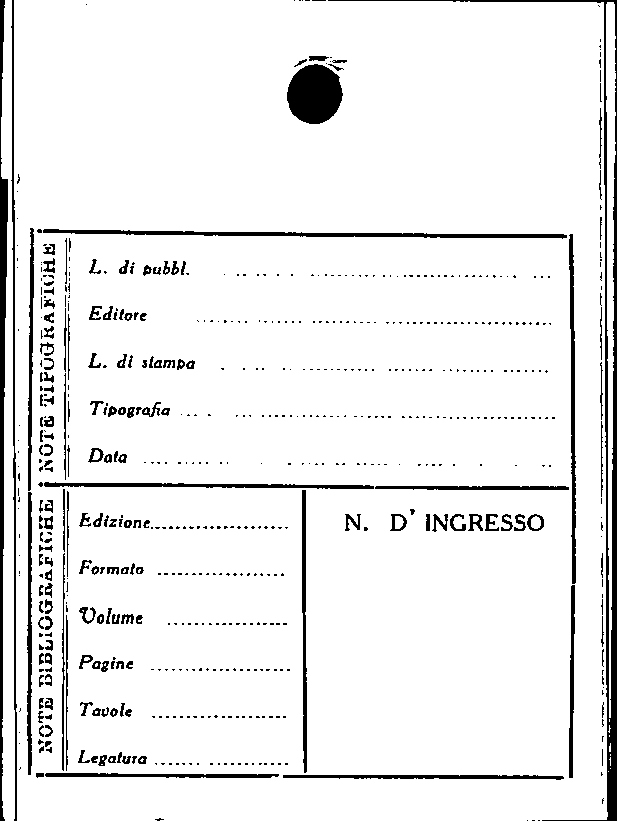 NOTE TIPOGRAFICHE

L. di pubbl. ____

Editore ____

L. di stampa ____

Tipografia ____

Data ____

NOTE BIBLIOGRAFICHE

Edizione ____

Formato ____

Volume ____

Pagine ____

Tavole ____

Legatura ____

N. D' INGRESSO